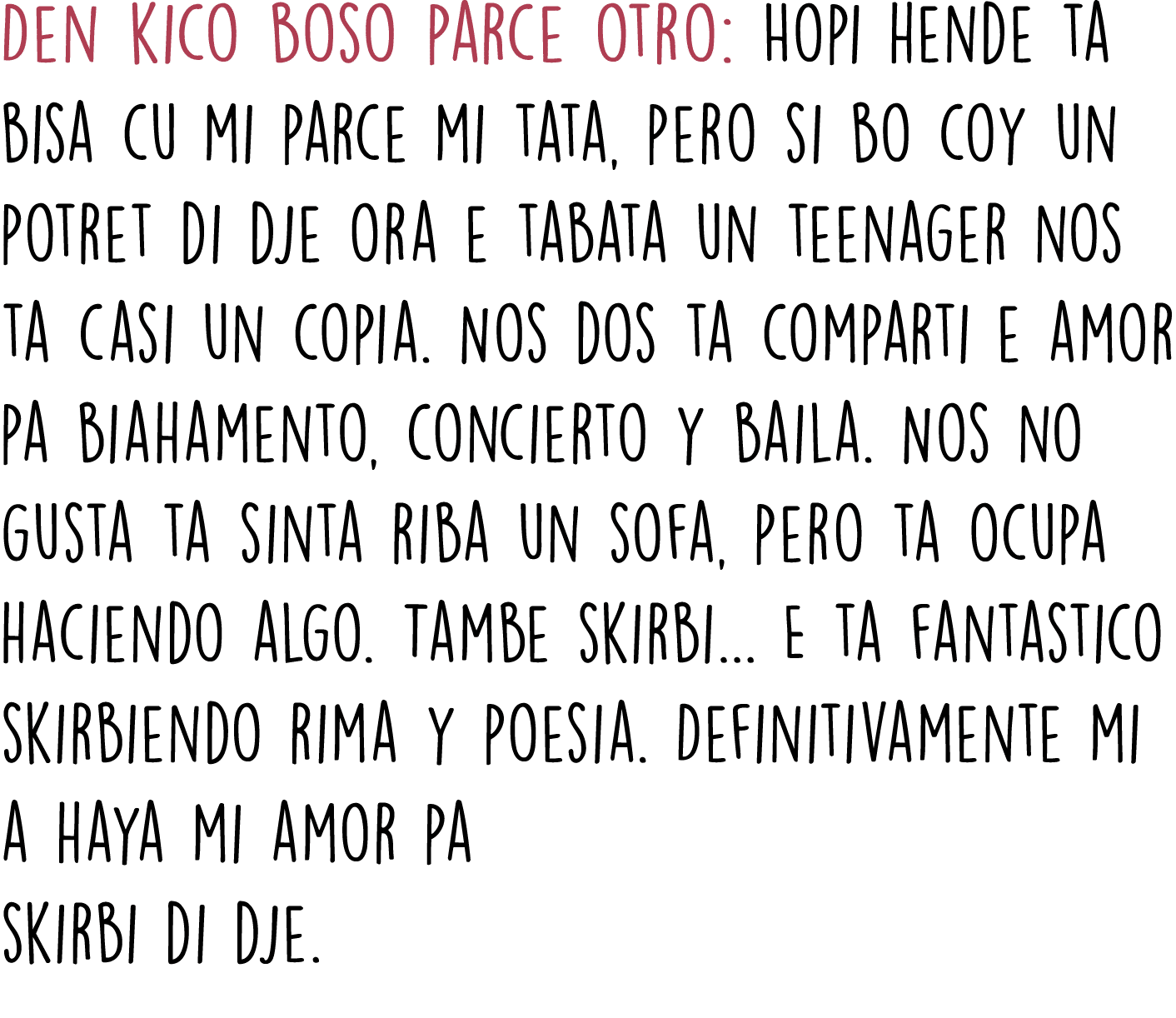 DEN KICO BOSO PARCE OTRO: HOPI HENDE TA BISA CU MI PARCE MI TATA, PERO SI BO COY UN POTRET DI DJE ORA E TABATA UN TEENAGER NOS TA CASI UN COPIA. NOS DOS TA COMPARTI E AMOR PA BIAHAMENTO, CONCIERTO Y BAILA. NOS NO GUSTA TA SINTA RIBA UN SOFA, PERO TA OCUPA HACIENDO ALGO. TAMBE SKIRBI... E TA FANTASTICO SKIRBIENDO RIMA Y POESIA. DEFINITIVAMENTE MI A HAYA MI AMOR PA
SKIRBI DI DJE.